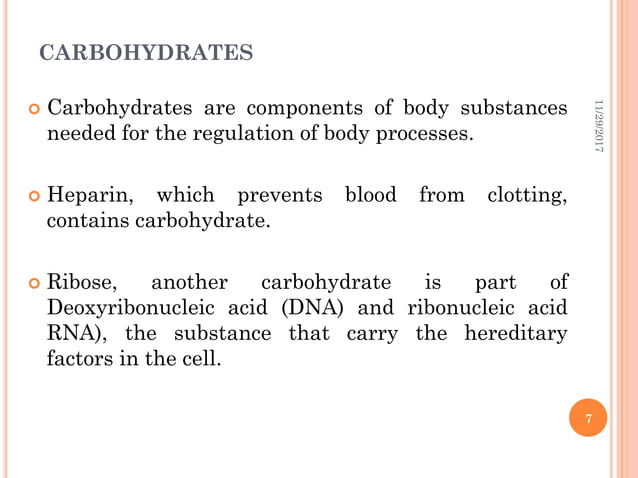 CARBOHYDRATES

Carbohydrates are components of body substances needed for the regulation of body processes.

Heparin, which prevents blood from clotting, contains carbohydrate.

Ribose, another carbohydrate is part of Deoxyribonucleic acid (DNA) and ribonucleic acid RNA), the substance that carry the hereditary factors in the cell.

11/29/2017

7